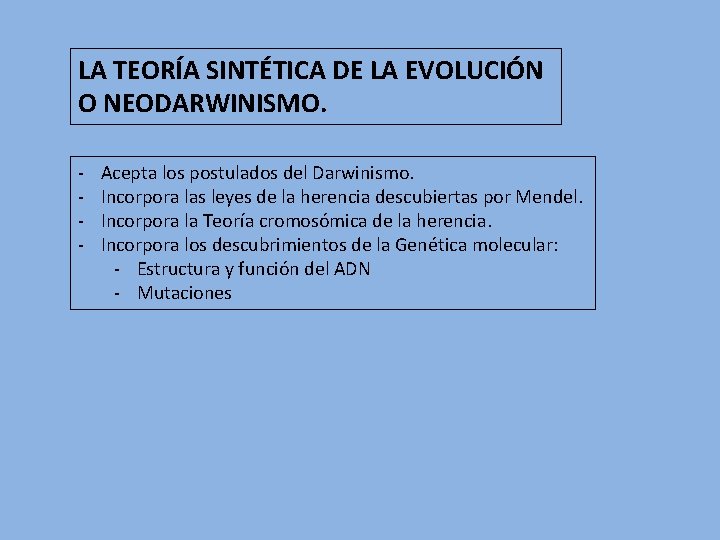 LA TEORÍA SINTÉTICA DE LA EVOLUCIÓN O NEODARWINISMO.

- Acepta los postulados del Darwinismo.
- Incorpora las leyes de la herencia descubiertas por Mendel.
- Incorpora la Teoría cromosómica de la herencia.
- Incorpora los descubrimientos de la Genética molecular:
 - Estructura y función del ADN
 - Mutaciones